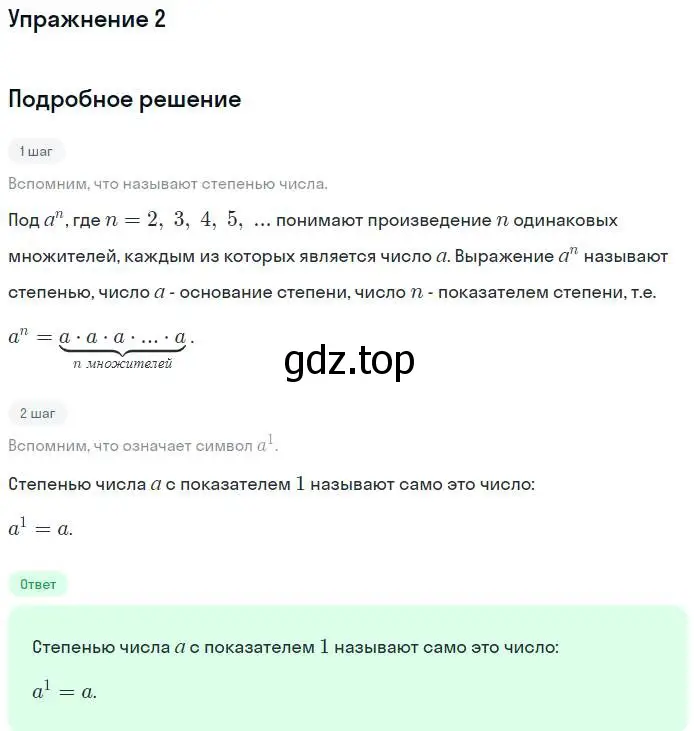 Упражнение 2

Подробное решение

1 шаг

Вспомним, что называют степенью числа.

Под $a^n$, где $n = 2, 3, 4, 5, \ldots$ понимают произведение $n$ одинаковых множителей, каждым из которых является число $a$. Выражение $a^n$ называют степенью, число $a$ - основание степени, число $n$ - показателем степени, т.е.

$a^n = \underbrace{a \cdot a \cdot a \cdot \ldots \cdot a}_{n \text{ множителей}}$.

gdz.top

2 шаг

Вспомним, что означает символ $a^1$.

Степенью числа $a$ с показателем $1$ называют само это число:

$a^1 = a$.

Ответ

Степенью числа $a$ с показателем $1$ называют само это число:

$a^1 = a$.